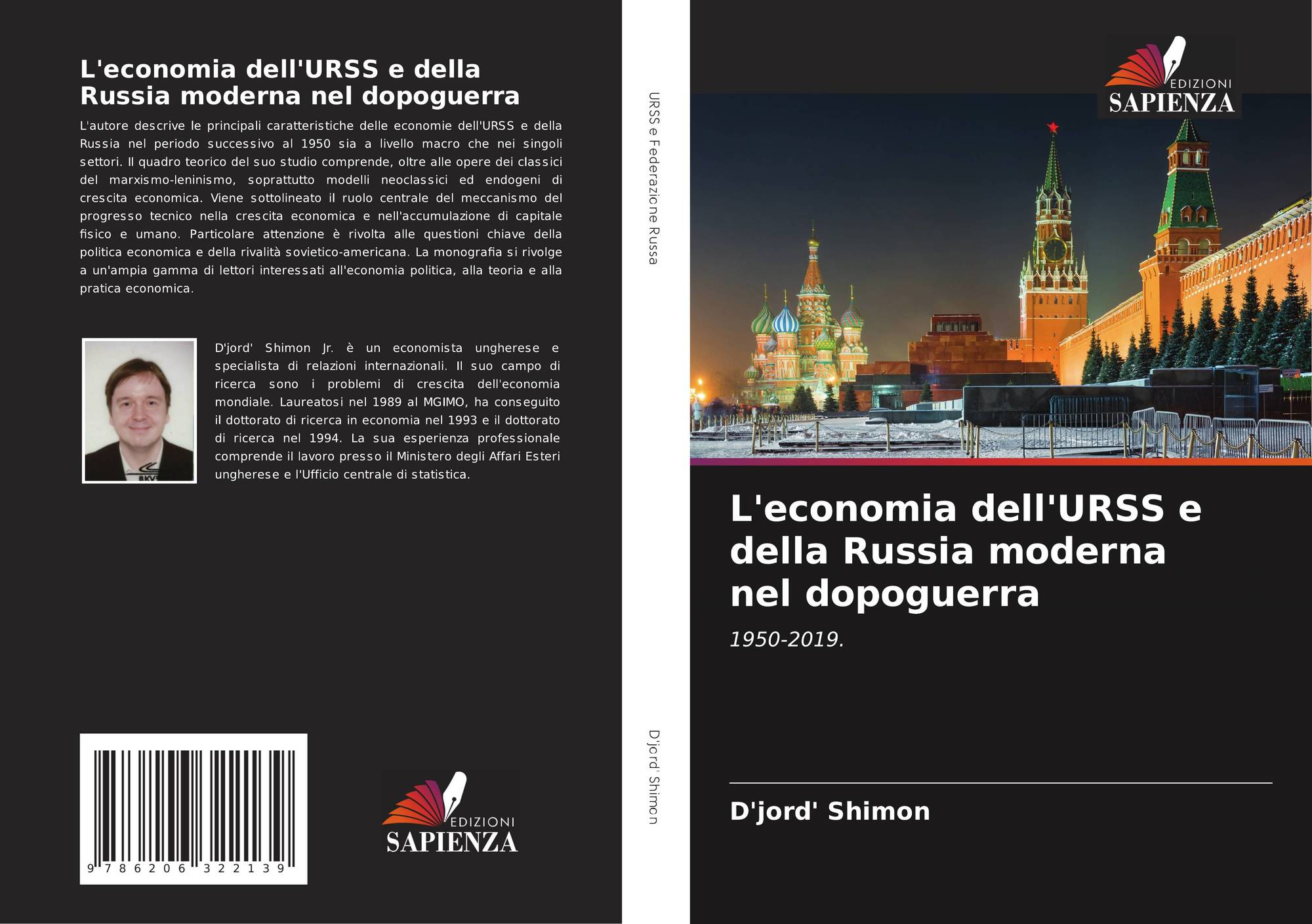 L'economia dell'URSS e della Russia moderna nel dopoguerra

L'autore descrive le principali caratteristiche delle economie dell'URSS e della Russia nel periodo successivo al 1950 sia a livello macro che nei singoli settori. Il quadro teorico del suo studio comprende, oltre alle opere dei classici del marxismo-leninismo, soprattutto modelli neoclassici ed endogeni di crescita economica. Viene sottolineato il ruolo centrale del meccanismo del progresso tecnico nella crescita economica e nell'accumulazione di capitale fisico e umano. Particolare attenzione è rivolta alle questioni chiave della politica economica e della rivalità sovietico-americana. La monografia si rivolge a un'ampia gamma di lettori interessati all'economia politica, alla teoria e alla pratica economica.

D'jord' Shimon Jr. è un economista ungherese e specialista di relazioni internazionali. Il suo campo di ricerca sono i problemi di crescita dell'economia mondiale. Laureatosi nel 1989 al MGIMO, ha conseguito il dottorato di ricerca in economia nel 1993 e il dottorato di ricerca nel 1994. La sua esperienza professionale comprende il lavoro presso il Ministero degli Affari Esteri ungherese e l'Ufficio centrale di statistica.

9 786206 322139

EDIZIONI
SAPIENZA

URSS e Federazione Russa

D'jord' Shimon

EDIZIONI
SAPIENZA

L'economia dell'URSS e della Russia moderna nel dopoguerra

1950-2019.

D'jord' Shimon